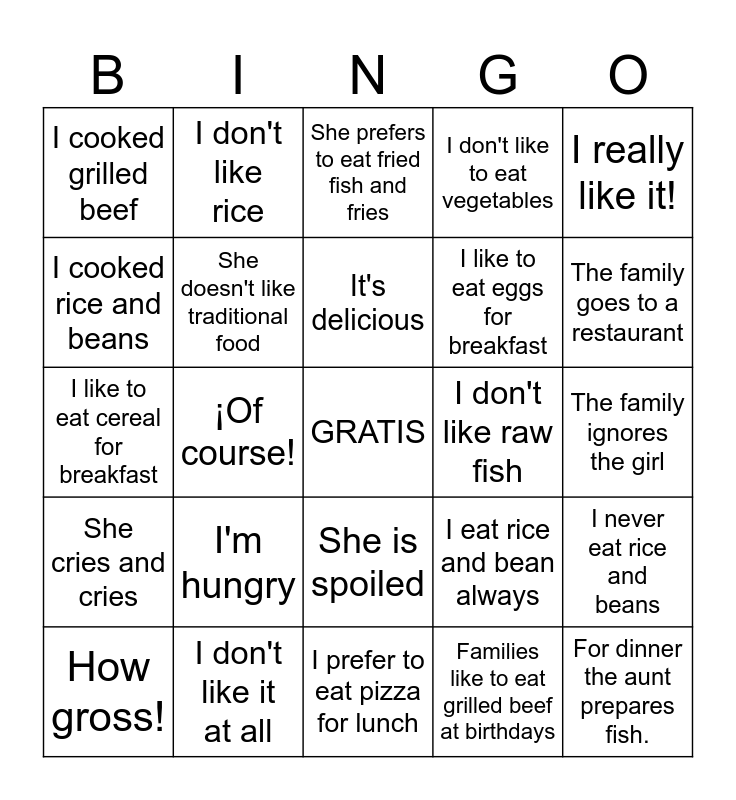 | B | I | N | G | O |
|---|---|---|---|---|
| I cooked grilled beef | I don't like rice | She prefers to eat fried fish and fries | I don't like to eat vegetables | I really like it! |
| I cooked rice and beans | She doesn't like traditional food | It's delicious | I like to eat eggs for breakfast | The family goes to a restaurant |
| I like to eat cereal for breakfast | ¡Of course! | GRATIS | I don't like raw fish | The family ignores the girl |
| She cries and cries | I'm hungry | She is spoiled | I eat rice and bean always | I never eat rice and beans |
| How gross! | I don't like it at all | I prefer to eat pizza for lunch | Families like to eat grilled beef at birthdays | For dinner the aunt prepares fish. |